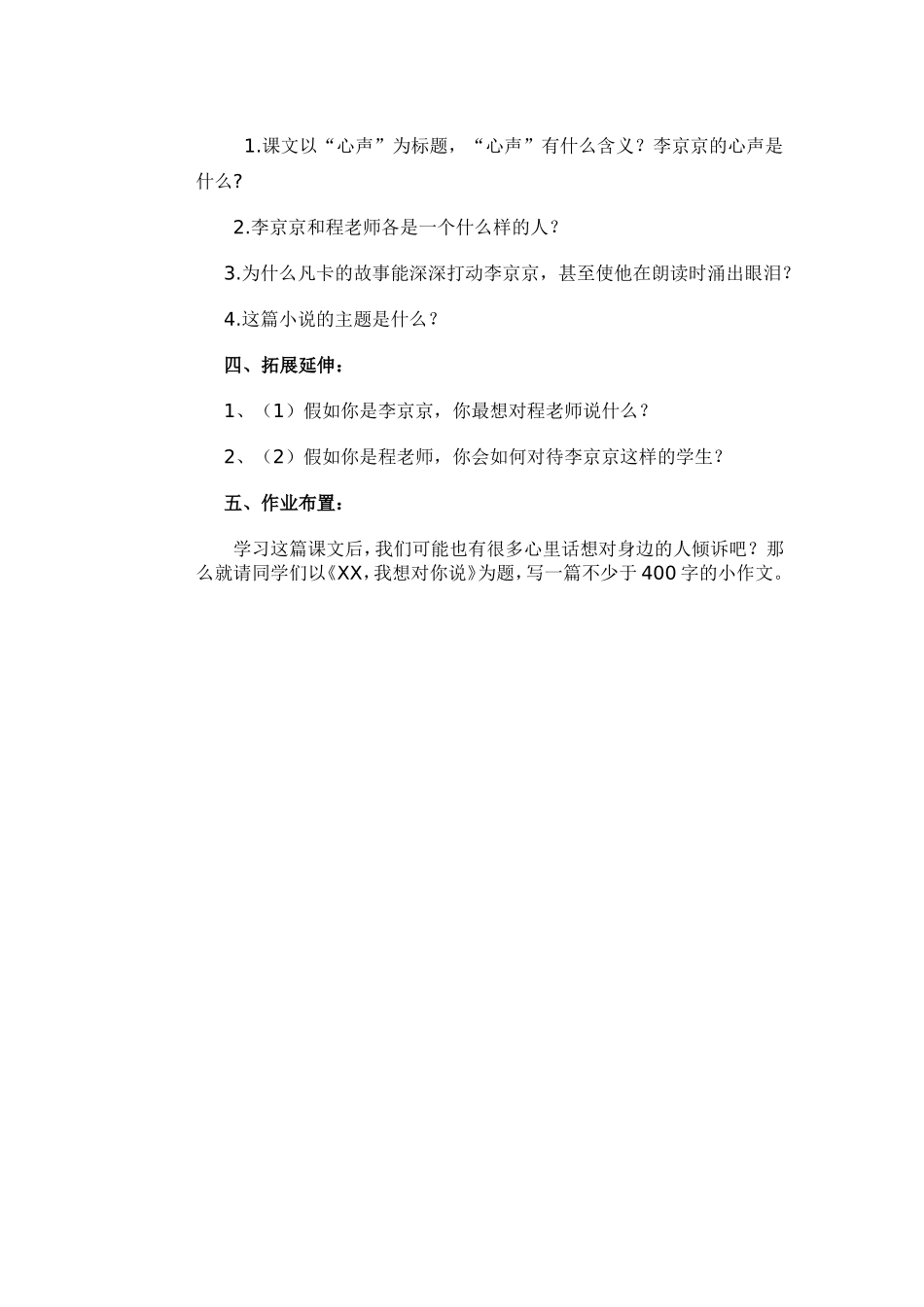 1.课文以“心声”为标题，“心声”有什么含义？李京京的心声是什么?

2.李京京和程老师各是一个什么样的人？

3.为什么凡卡的故事能深深打动李京京，甚至使他在朗读时涌出眼泪?

4.这篇小说的主题是什么？

四、拓展延伸：

1、（1）假如你是李京京，你最想对程老师说什么？

2、（2）假如你是程老师，你会如何对待李京京这样的学生？

五、作业布置：

学习这篇课文后，我们可能也有很多心里话想对身边的人倾诉吧？那么就请同学们以《XX，我想对你说》为题，写一篇不少于400字的小作文。